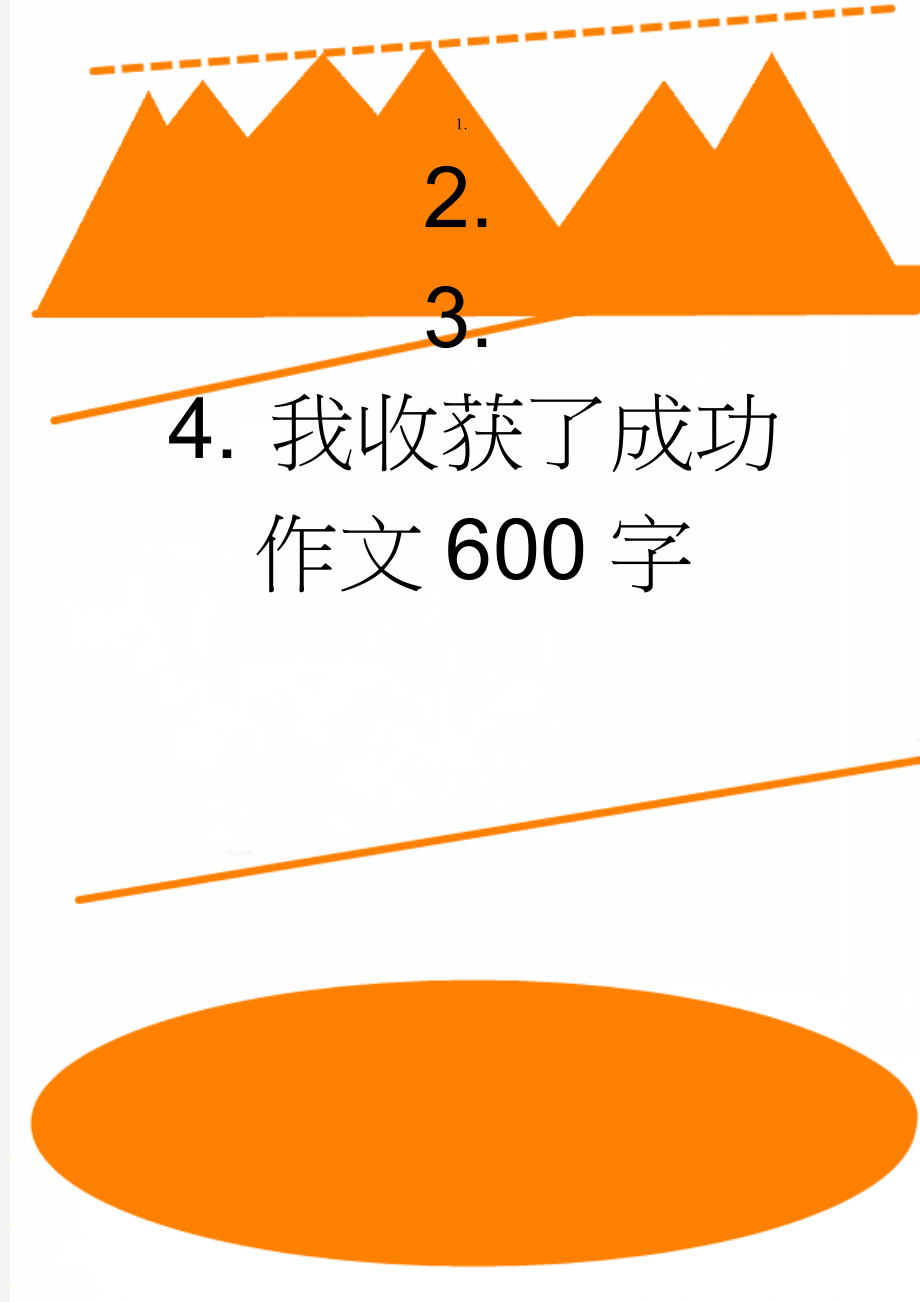 1.

2.

3.

4. 我收获了成功作文600字